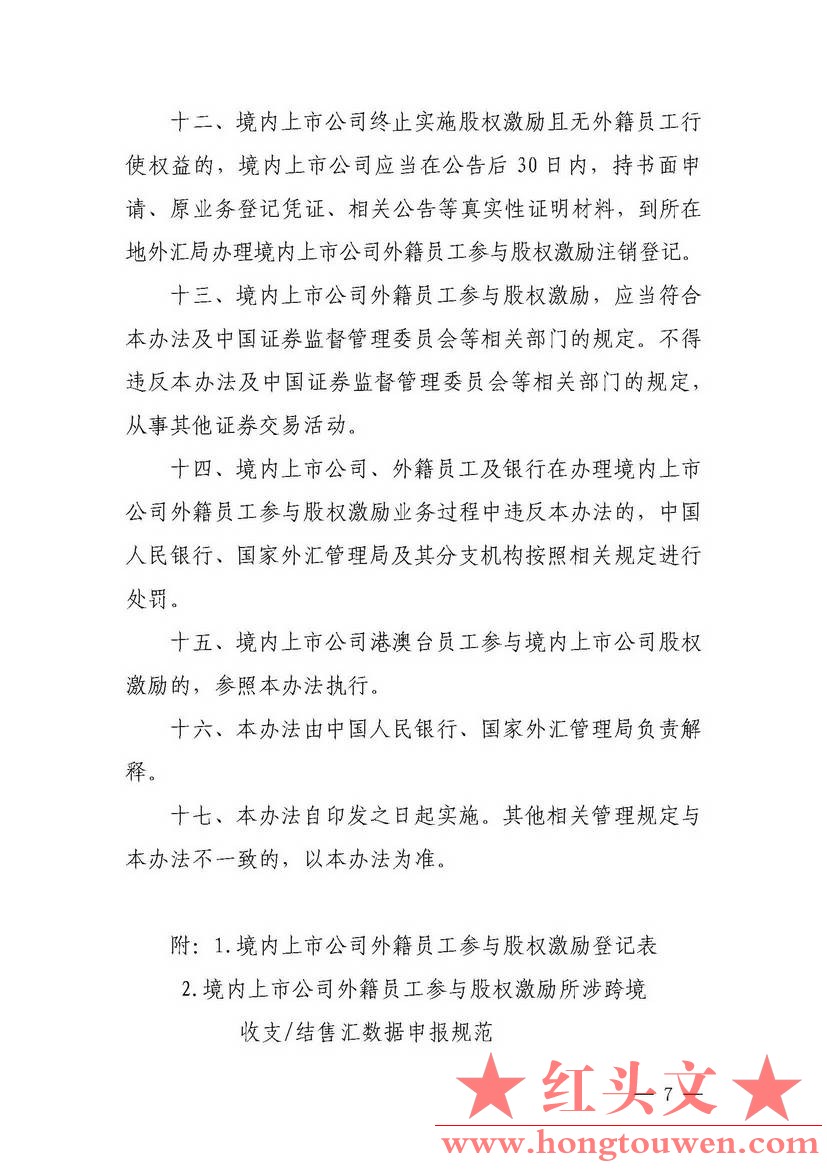 十二、境内上市公司终止实施股权激励且无外籍员工行使权益的，境内上市公司应当在公告后 30 日内，持书面申请、原业务登记凭证、相关公告等真实性证明材料，到所在地外汇局办理境内上市公司外籍员工参与股权激励注销登记。

十三、境内上市公司外籍员工参与股权激励，应当符合本办法及中国证券监督管理委员会等相关部门的规定。不得违反本办法及中国证券监督管理委员会等相关部门的规定，从事其他证券交易活动。

十四、境内上市公司、外籍员工及银行在办理境内上市公司外籍员工参与股权激励业务过程中违反本办法的，中国人民银行、国家外汇管理局及其分支机构按照相关规定进行处罚。

十五、境内上市公司港澳台员工参与境内上市公司股权激励的，参照本办法执行。

十六、本办法由中国人民银行、国家外汇管理局负责解释。

十七、本办法自印发之日起实施。其他相关管理规定与本办法不一致的，以本办法为准。

附：1.境内上市公司外籍员工参与股权激励登记表
2.境内上市公司外籍员工参与股权激励所涉跨境收支/结售汇数据申报规范

— 7 —

★ 红头文 ★
www.hongtouwen.com